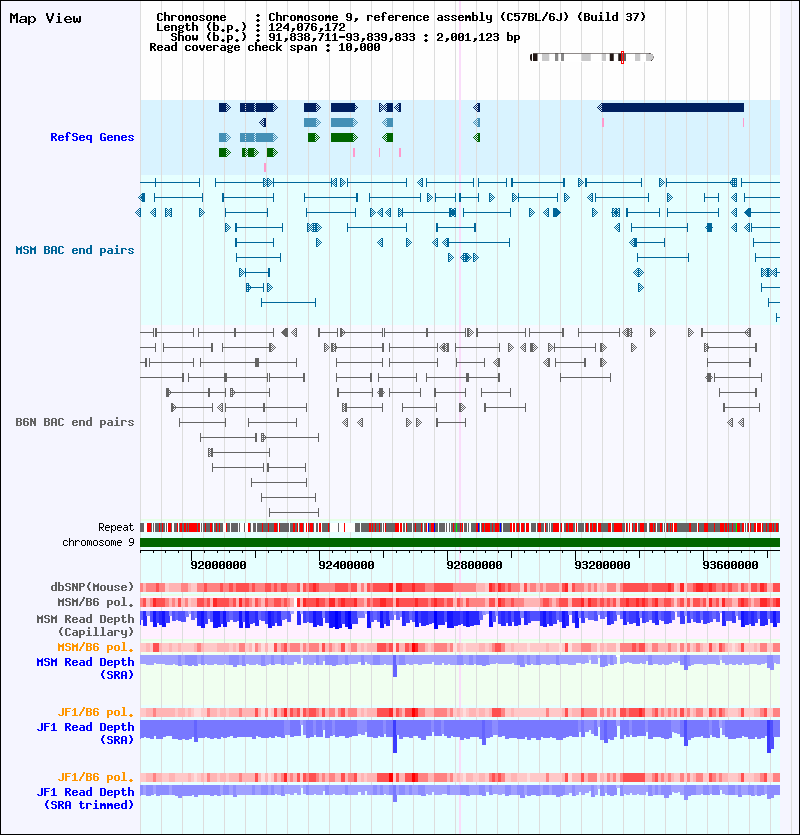 Map View

Chromosome : Chromosome 9, reference assembly (C57BL/6J) (Build 37)
Length (b.p.) : 124,076,172
Show (b.p.) : 91,838,711-93,839,833 : 2,001,123 bp
Read coverage check span : 10,000

RefSeq Genes

MSM BAC end pairs

B6N BAC end pairs

Repeat
chromosome 9

92000000 92400000 92800000 93200000 93600000

dbSNP(Mouse)
MSM/B6 pol.
MSM Read Depth (Capillary)
MSM/B6 pol.
MSM Read Depth (SRA)

JF1/B6 pol.
JF1 Read Depth (SRA)

JF1/B6 pol.
JF1 Read Depth (SRA trimmed)